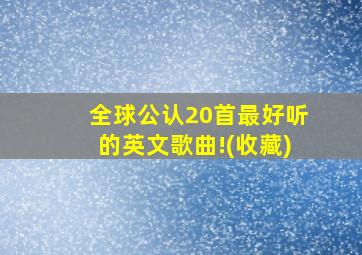 全球公认20首最好听的英文歌曲!(收藏)